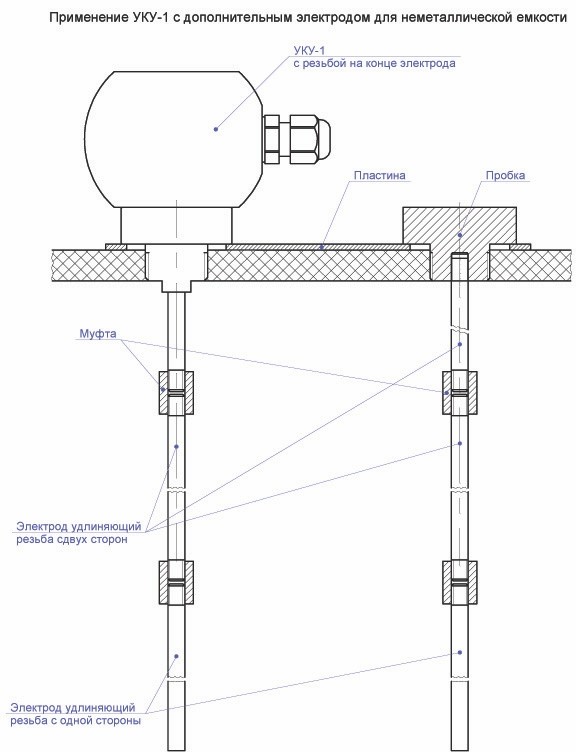 Применение УКУ-1 с дополнительным электродом для неметаллической емкости

УКУ-1
с резьбой на конце электрода

Пластина

Пробка

Муфта

Электрод удлиняющий
резьба сдвух сторон

Электрод удлиняющий
резьба с одной стороны